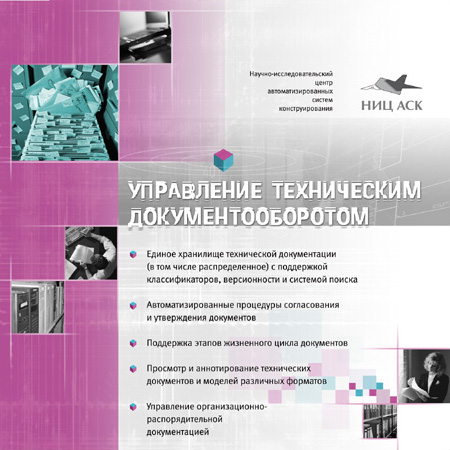 Научно-исследовательский центр автоматизированных систем конструирования

НИЦ АСК

УПРАВЛЕНИЕ ТЕХНИЧЕСКИМ ДОКУМЕНТООБОРОТОМ

Единое хранилище технической документации (в том числе распределенное) с поддержкой классификаторов, версионности и системой поиска

Автоматизированные процедуры согласования и утверждения документов

Поддержка этапов жизненного цикла документов

Просмотр и аннотирование технических документов и моделей различных форматов

Управление организационно-распорядительной документацией